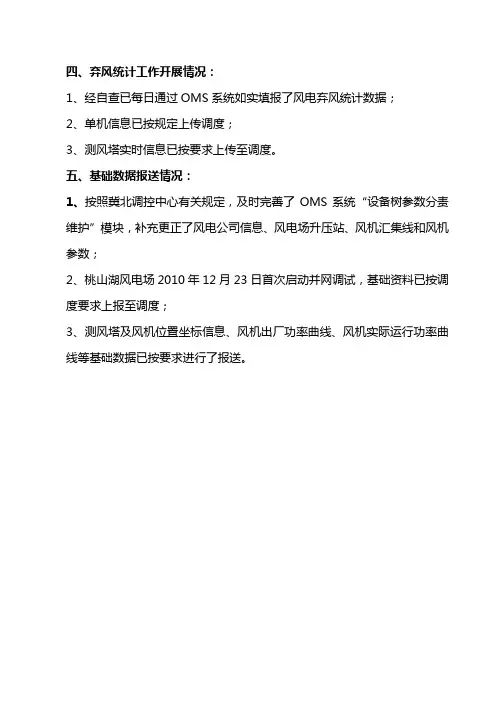 四、弃风统计工作开展情况：

1、经自查已每日通过 OMS 系统如实填报了风电弃风统计数据；

2、单机信息已按规定上传调度；

3、测风塔实时信息已按要求上传至调度。

五、基础数据报送情况：

1、按照冀北调控中心有关规定，及时完善了 OMS 系统“设备树参数分责维护”模块，补充更正了风电公司信息、风电场升压站、风机汇集线和风机参数；

2、桃山湖风电场 2010 年 12 月 23 日首次启动并网调试，基础资料已按调度要求上报至调度；

3、测风塔及风机位置坐标信息、风机出厂功率曲线、风机实际运行功率曲线等基础数据已按要求进行了报送。